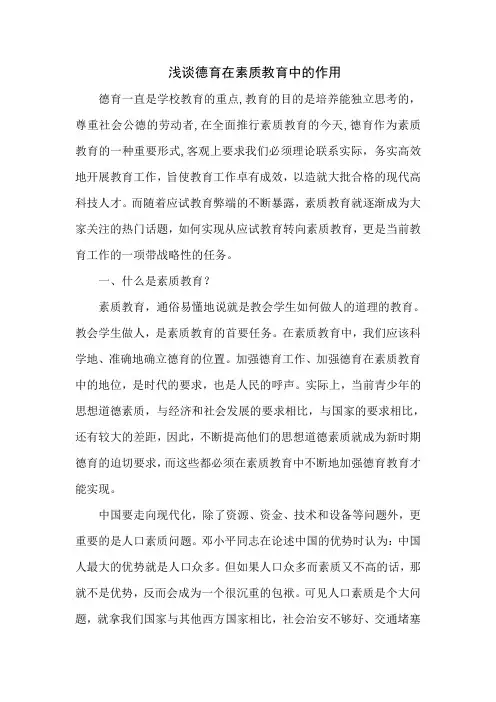 浅谈德育在素质教育中的作用

德育一直是学校教育的重点,教育的目的是培养能独立思考的,尊重社会公德的劳动者,在全面推行素质教育的今天,德育作为素质教育的一种重要形式,客观上要求我们必须理论联系实际，务实高效地开展教育工作，旨使教育工作卓有成效，以造就大批合格的现代高科技人才。而随着应试教育弊端的不断暴露，素质教育就逐渐成为大家关注的热门话题，如何实现从应试教育转向素质教育，更是当前教育工作的一项带战略性的任务。

一、什么是素质教育？

素质教育，通俗易懂地说就是教会学生如何做人的道理的教育。教会学生做人，是素质教育的首要任务。在素质教育中，我们应该科学地、准确地确立德育的位置。加强德育工作、加强德育在素质教育中的地位，是时代的要求，也是人民的呼声。实际上，当前青少年的思想道德素质，与经济和社会发展的要求相比，与国家的要求相比，还有较大的差距，因此，不断提高他们的思想道德素质就成为新时期德育的迫切要求，而这些都必须在素质教育中不断地加强德育教育才能实现。

中国要走向现代化，除了资源、资金、技术和设备等问题外，更重要的是人口素质问题。邓小平同志在论述中国的优势时认为：中国人最大的优势就是人口众多。但如果人口众多而素质又不高的话，那就不是优势，反而会成为一个很沉重的包袱。可见人口素质是个大问题，就拿我们国家与其他西方国家相比，社会治安不够好、交通堵塞